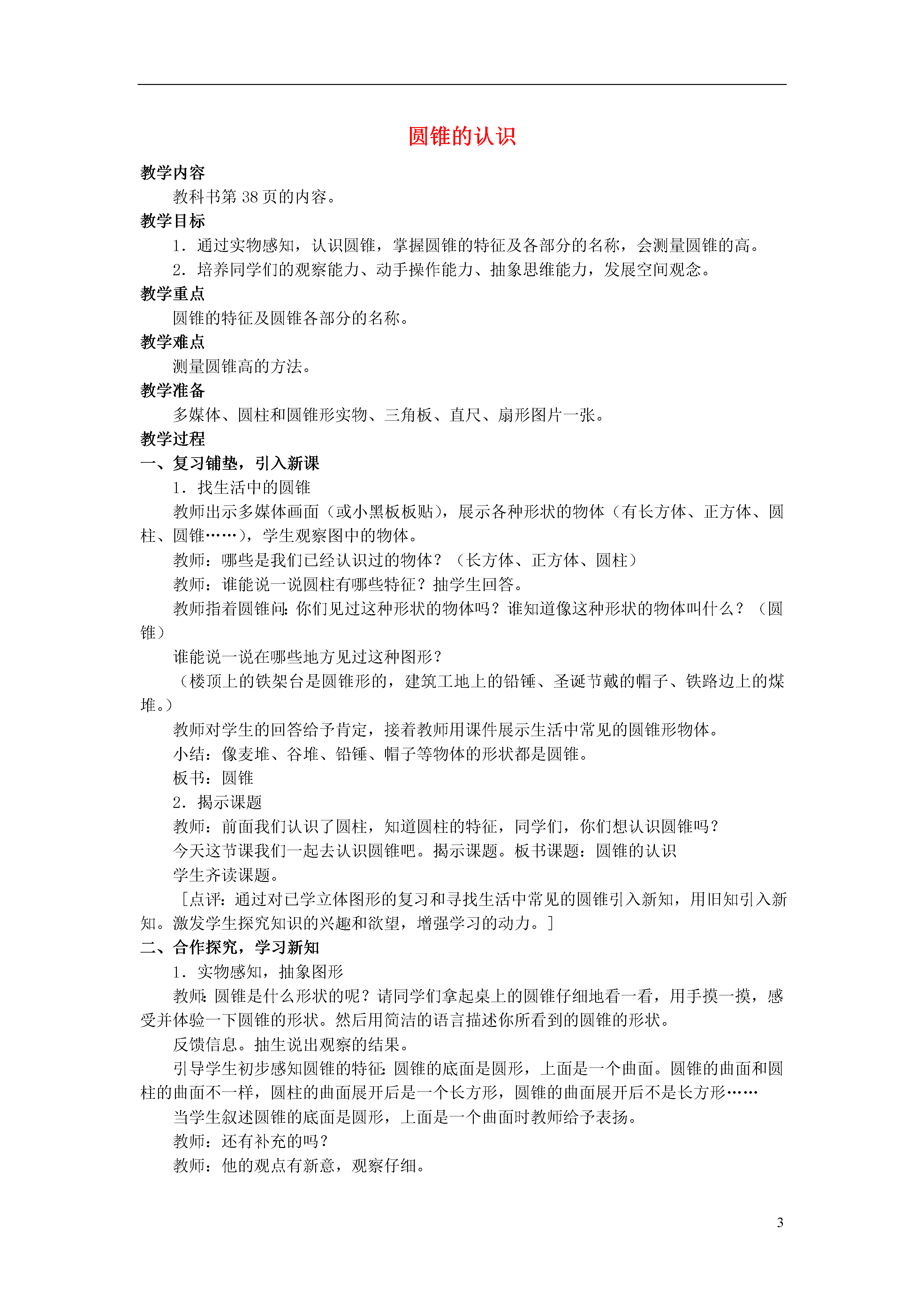 圆锥的认识

教学内容

教科书第 38 页的内容。

教学目标

1．通过实物感知，认识圆锥，掌握圆锥的特征及各部分的名称，会测量圆锥的高。

2．培养同学们的观察能力、动手操作能力、抽象思维能力，发展空间观念。

教学重点

圆锥的特征及圆锥各部分的名称。

教学难点

测量圆锥高的方法。

教学准备

多媒体、圆柱和圆锥形实物、三角板、直尺、扇形图片一张。

教学过程

一、复习铺垫，引入新课

1．找生活中的圆锥

教师出示多媒体画面（或小黑板板贴），展示各种形状的物体（有长方体、正方体、圆柱、圆锥……），学生观察图中的物体。

教师：哪些是我们已经认识过的物体？（长方体、正方体、圆柱）

教师：谁能说一说圆柱有哪些特征？抽学生回答。

教师指着圆锥问:你们见过这种形状的物体吗？谁知道像这种形状的物体叫什么？（圆锥）

谁能说一说在哪些地方见过这种图形？

（楼顶上的铁架台是圆锥形的，建筑工地上的铅锤、圣诞节戴的帽子、铁路边上的煤堆。）

教师对学生的回答给予肯定，接着教师用课件展示生活中常见的圆锥形物体。

小结：像麦堆、谷堆、铅锤、帽子等物体的形状都是圆锥。

板书：圆锥

2．揭示课题

教师：前面我们认识了圆柱，知道圆柱的特征，同学们，你们想认识圆锥吗？

今天这节课我们一起去认识圆锥吧。揭示课题。板书课题：圆锥的认识

学生齐读课题。

［点评：通过对已学立体图形的复习和寻找生活中常见的圆锥引入新知，用旧知引入新知。激发学生探究知识的兴趣和欲望，增强学习的动力。］

二、合作探究，学习新知

1．实物感知，抽象图形

教师:圆锥是什么形状的呢？请同学们拿起桌上的圆锥仔细地看一看，用手摸一摸，感受并体验一下圆锥的形状。然后用简洁的语言描述你所看到的圆锥的形状。

反馈信息。抽生说出观察的结果。

引导学生初步感知圆锥的特征:圆锥的底面是圆形，上面是一个曲面。圆锥的曲面和圆柱的曲面不一样，圆柱的曲面展开后是一个长方形，圆锥的曲面展开后不是长方形……

当学生叙述圆锥的底面是圆形，上面是一个曲面时教师给予表扬。

教师：还有补充的吗？

教师：他的观点有新意，观察仔细。

3